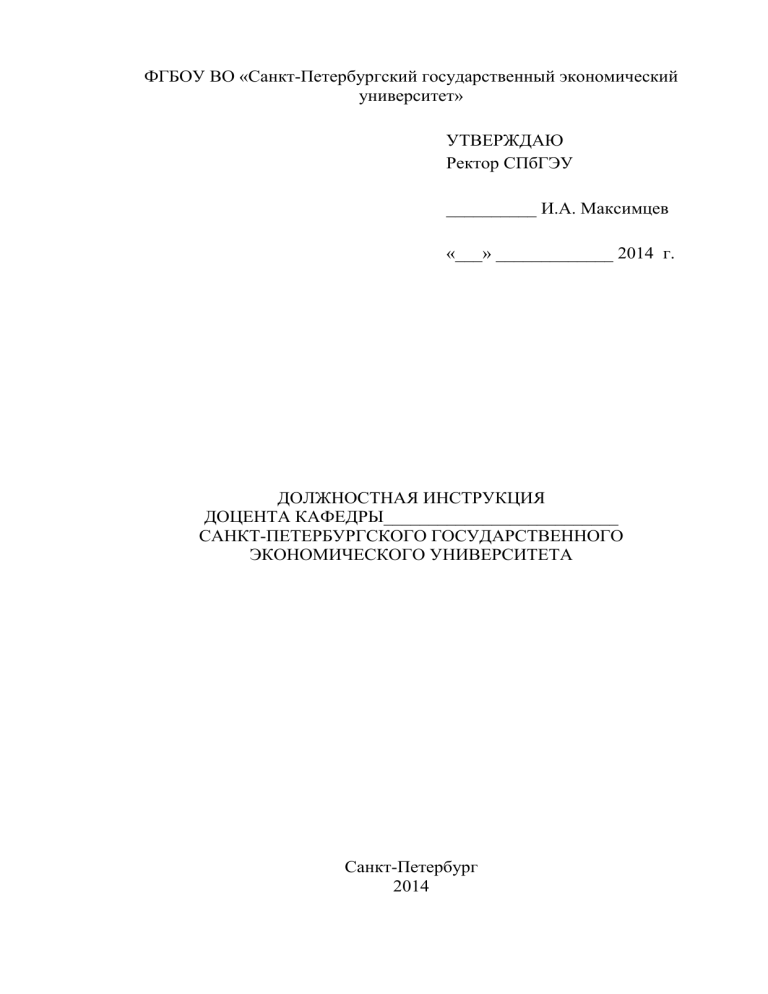 ФГБОУ ВО «Санкт-Петербургский государственный экономический университет»

УТВЕРЖДАЮ
Ректор СПбГЭУ

__________ И.А. Максимцев

«___» _____________ 2014 г.

ДОЛЖНОСТНАЯ ИНСТРУКЦИЯ
ДОЦЕНТА КАФЕДРЫ__________________________
САНКТ-ПЕТЕРБУРГСКОГО ГОСУДАРСТВЕННОГО
ЭКОНОМИЧЕСКОГО УНИВЕРСИТЕТА

Санкт-Петербург
2014